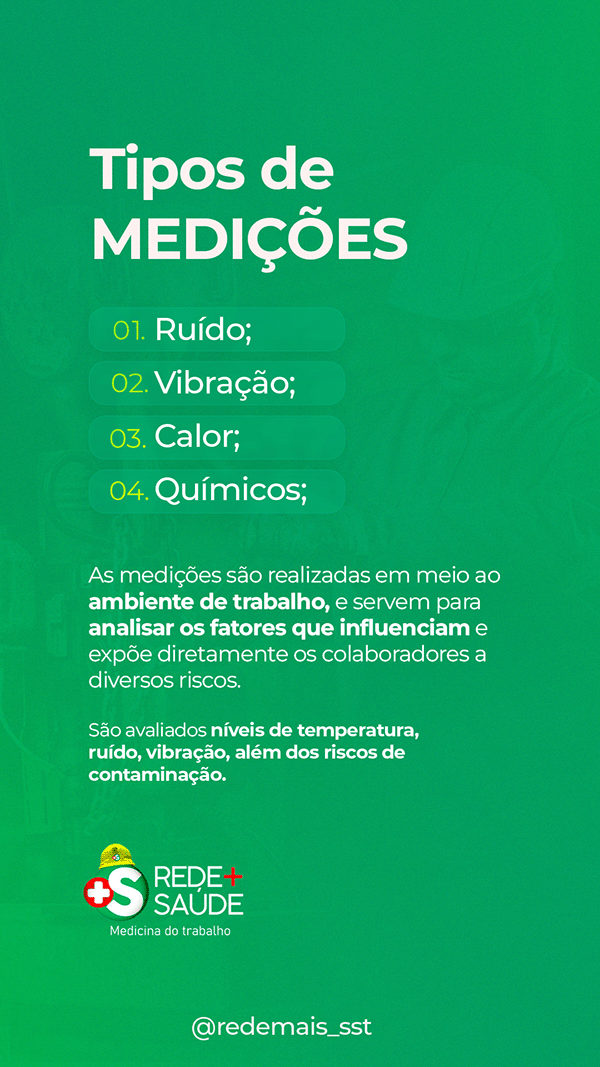 Tipos de
MEDIÇÕES

01. Ruído;

02. Vibração;

03. Calor;

04. Químicos;

As medições são realizadas em meio ao ambiente de trabalho, e servem para analisar os fatores que influenciam e expõe diretamente os colaboradores a diversos riscos.

São avaliados níveis de temperatura, ruído, vibração, além dos riscos de contaminação.

REDE+
SAÚDE
Medicina do trabalho

@redemais_sst